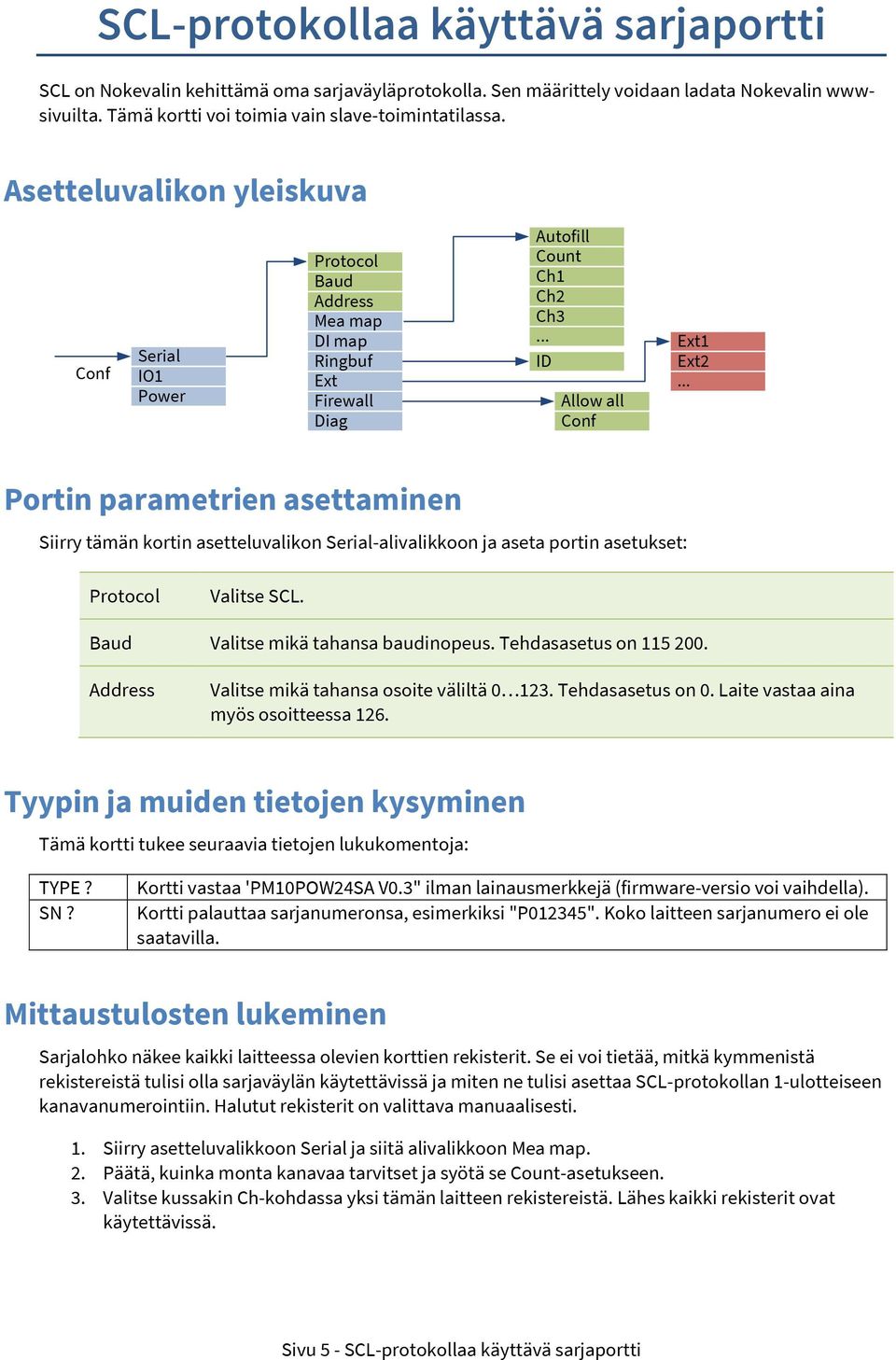 SCL-protokollaa käyttävä sarjaportti

SCL on Nokevalin kehittämä oma sarjaväyläprotokolla. Sen määrittely voidaan ladata Nokevalin www-sivuilta. Tämä kortti voi toimia vain slave-toimintatilassa.

Asetteluvalikon yleiskuva

Conf
Serial
IO1
Power
Protocol
Baud
Address
Mea map
DI map
Ringbuf
Ext
Firewall
Diag
Autofill
Count
Ch1
Ch2
Ch3
...
ID
Allow all
Conf
Ext1
Ext2
...

Portin parametrien asettaminen

Siirry tämän kortin asetteluvalikon Serial-alivalikkoon ja aseta portin asetukset:

| Protocol | Valitse SCL. |
|---|---|
| Baud | Valitse mikä tahansa baudinopeus. Tehdasasetus on 115 200. |
| Address | Valitse mikä tahansa osoite väliltä 0…123. Tehdasasetus on 0. Laite vastaa aina myös osoitteessa 126. |

Tyypin ja muiden tietojen kysyminen

Tämä kortti tukee seuraavia tietojen lukukomentoja:

| TYPE ? | Kortti vastaa 'PM10POW24SA V0.3" ilman lainausmerkkejä (firmware-versio voi vaihdella). |
|---|---|
| SN ? | Kortti palauttaa sarjanumeronsa, esimerkiksi "P012345". Koko laitteen sarjanumero ei ole saatavilla. |

Mittaustulosten lukeminen

Sarjalohko näkee kaikki laitteessa olevien korttien rekisterit. Se ei voi tietää, mitkä kymmenistä rekistereistä tulisi olla sarjaväylän käytettävissä ja miten ne tulisi asettaa SCL-protokollan 1-ulotteiseen kanavanumerointiin. Halutut rekisterit on valittava manuaalisesti.

1. Siirry asetteluvalikkoon Serial ja siitä alivalikkoon Mea map.
2. Päätä, kuinka monta kanavaa tarvitset ja syötä se Count-asetukseen.
3. Valitse kussakin Ch-kohdassa yksi tämän laitteen rekistereistä. Lähes kaikki rekisterit ovat käytettävissä.

Sivu 5 - SCL-protokollaa käyttävä sarjaportti